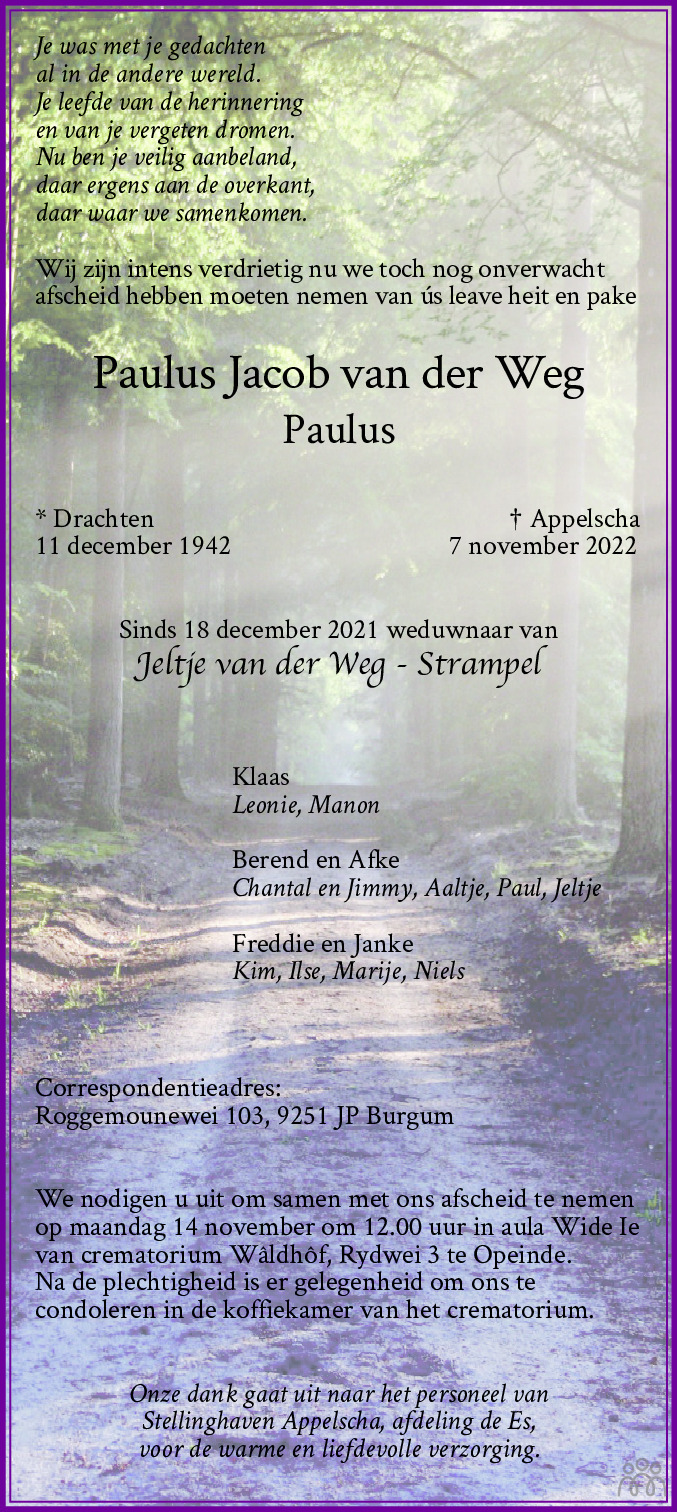 Je was met je gedachten
al in de andere wereld.
Je leefde van de herinnering
en van je vergeten dromen.
Nu ben je veilig aanbeland,
daar ergens aan de overkant,
daar waar we samenkomen.

Wij zijn intens verdrietig nu we toch nog onverwacht afscheid hebben moeten nemen van ús leave heit en pake

Paulus Jacob van der Weg
Paulus

* Drachten
11 december 1942

† Appelscha
7 november 2022

Sinds 18 december 2021 weduwnaar van
Jeltje van der Weg - Strampel

Klaas
Leonie, Manon

Berend en Afke
Chantal en Jimmy, Aaltje, Paul, Jeltje

Freddie en Janke
Kim, Ilse, Marije, Niels

Correspondentieadres:
Roggemounewei 103, 9251 JP Burgum

We nodigen u uit om samen met ons afscheid te nemen op maandag 14 november om 12.00 uur in aula Wide Ie van crematorium Wâldhôf, Rydwei 3 te Opeinde.
Na de plechtigheid is er gelegenheid om ons te condoleren in de koffiekamer van het crematorium.

Onze dank gaat uit naar het personeel van
Stellinghaven Appelscha, afdeling de Es,
voor de warme en liefdevolle verzorging.